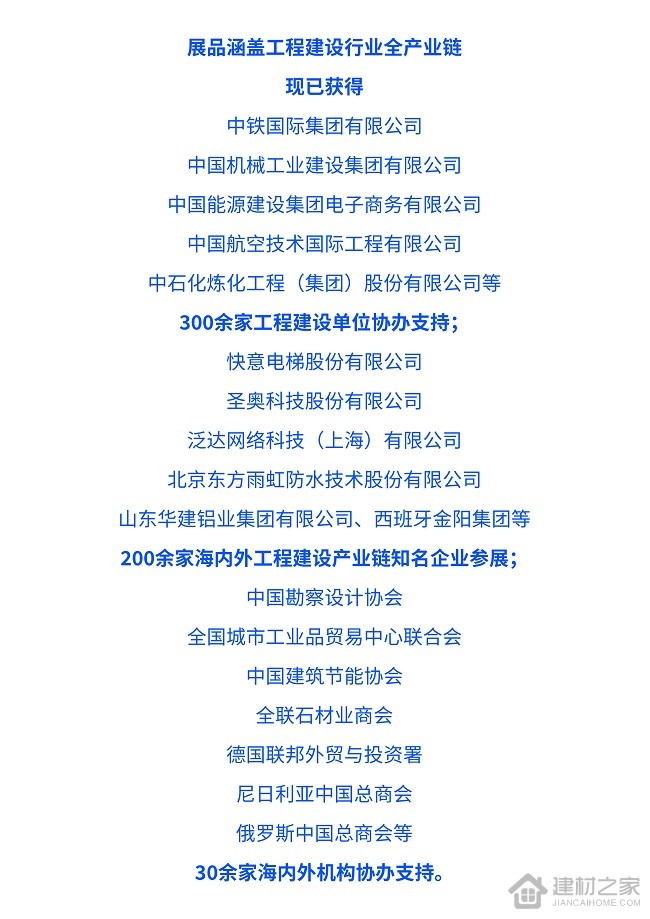 展品涵盖工程建设行业全产业链

现已获得

中铁国际集团有限公司

中国机械工业建设集团有限公司

中国能源建设集团电子商务有限公司

中国航空技术国际工程有限公司

中石化炼化工程（集团）股份有限公司等

300余家工程建设单位协办支持；

快意电梯股份有限公司

圣奥科技股份有限公司

泛达网络科技（上海）有限公司

北京东方雨虹防水技术股份有限公司

山东华建铝业集团有限公司、西班牙金阳集团等

200余家海内外工程建设产业链知名企业参展；

中国勘察设计协会

全国城市工业品贸易中心联合会

中国建筑节能协会

全联石材业商会

德国联邦外贸与投资署

尼日利亚中国总商会

俄罗斯中国总商会等

30余家海内外机构协办支持。

建材之家
JIANCAIHOME.COM